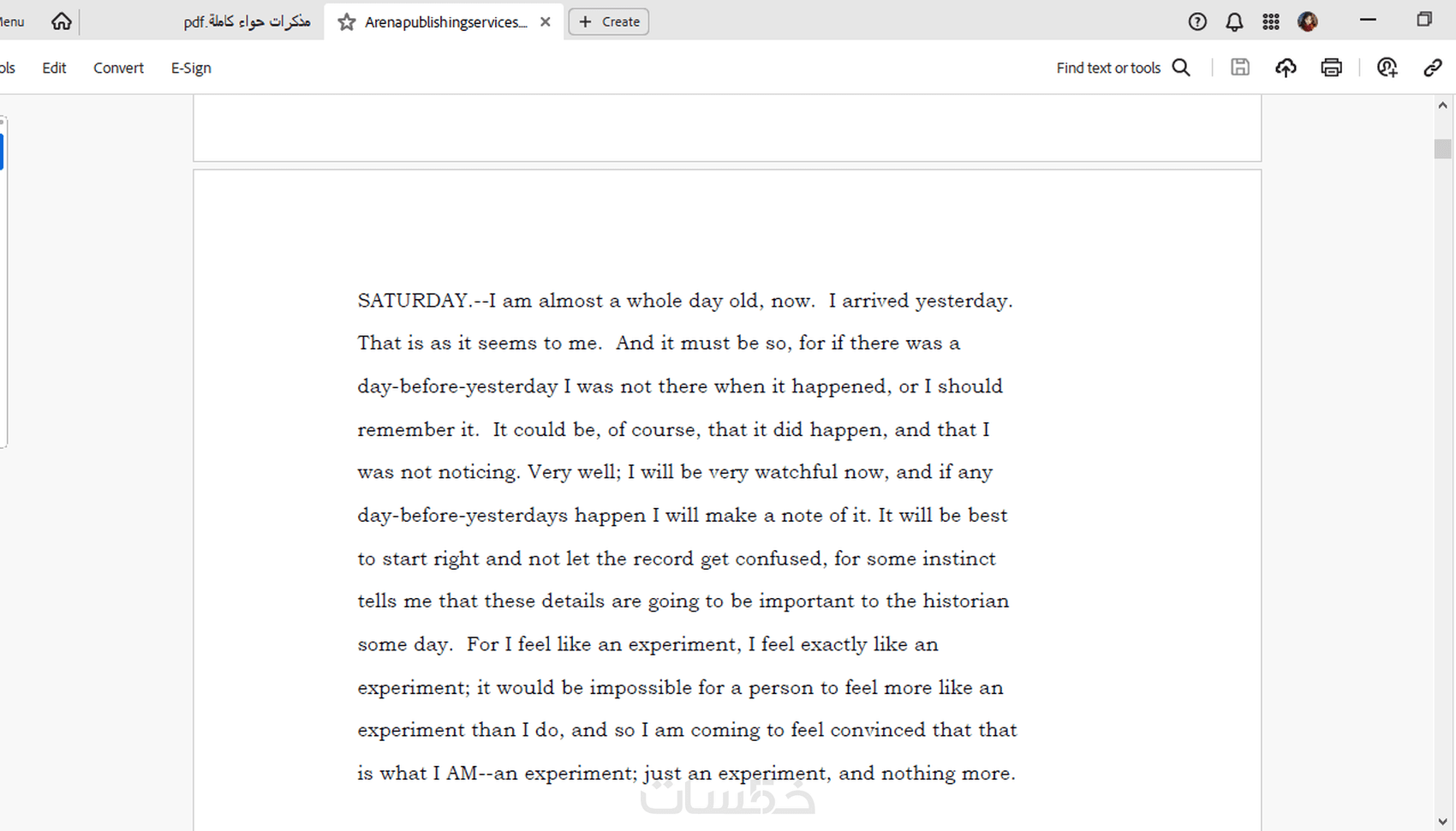 lenu

مذكرات حواء كاملة.pdf

Arenapublishingservices...

Create

ols Edit Convert E-Sign

Find text or tools

SATURDAY.--I am almost a whole day old, now. I arrived yesterday. That is as it seems to me. And it must be so, for if there was a day-before-yesterday I was not there when it happened, or I should remember it. It could be, of course, that it did happen, and that I was not noticing. Very well; I will be very watchful now, and if any day-before-yesterdays happen I will make a note of it. It will be best to start right and not let the record get confused, for some instinct tells me that these details are going to be important to the historian some day. For I feel like an experiment, I feel exactly like an experiment; it would be impossible for a person to feel more like an experiment than I do, and so I am coming to feel convinced that that is what I AM--an experiment; just an experiment, and nothing more.

خمسات